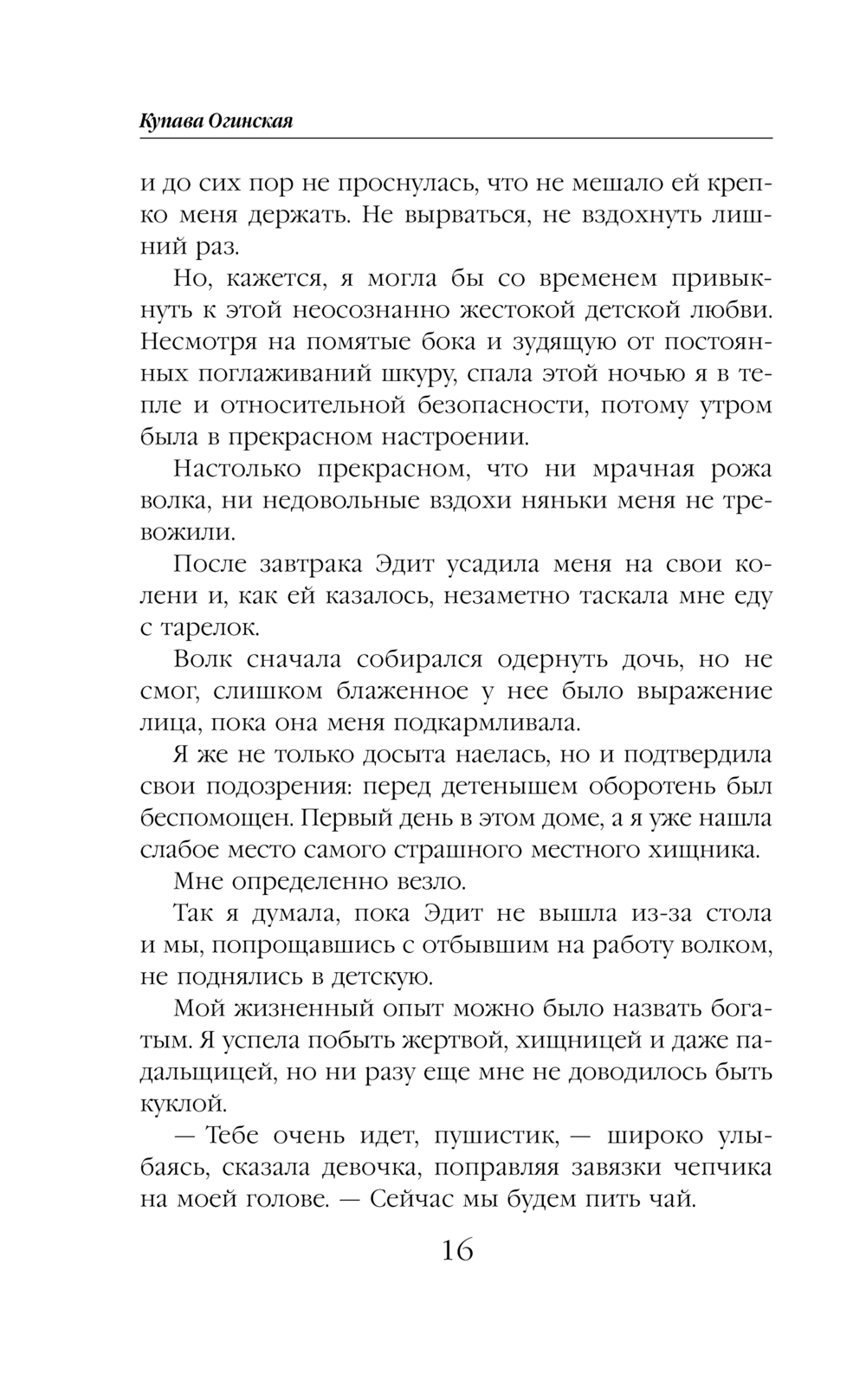 Купава Огинская

и до сих пор не проснулась, что не мешало ей крепко меня держать. Не вырваться, не вздохнуть лишний раз.

Но, кажется, я могла бы со временем привыкнуть к этой неосознанно жестокой детской любви. Несмотря на помятые бока и зудящую от постоянных поглаживаний шкуру, спала этой ночью я в тепле и относительной безопасности, потому утром была в прекрасном настроении.

Настолько прекрасном, что ни мрачная рожа волка, ни недовольные вздохи няньки меня не тревожили.

После завтрака Эдит усадила меня на свои колени и, как ей казалось, незаметно таскала мне еду с тарелок.

Волк сначала собирался одернуть дочь, но не смог, слишком блаженное у нее было выражение лица, пока она меня подкармливала.

Я же не только досыта наелась, но и подтвердила свои подозрения: перед детенышем оборотень был беспомощен. Первый день в этом доме, а я уже нашла слабое место самого страшного местного хищника.

Мне определенно везло.

Так я думала, пока Эдит не вышла из-за стола и мы, попрощавшись с отбывшим на работу волком, не поднялись в детскую.

Мой жизненный опыт можно было назвать богатым. Я успела побыть жертвой, хищницей и даже падальщицей, но ни разу еще мне не доводилось быть куклой.

— Тебе очень идет, пушистик, — широко улыбаясь, сказала девочка, поправляя завязки чепчика на моей голове. — Сейчас мы будем пить чай.

16